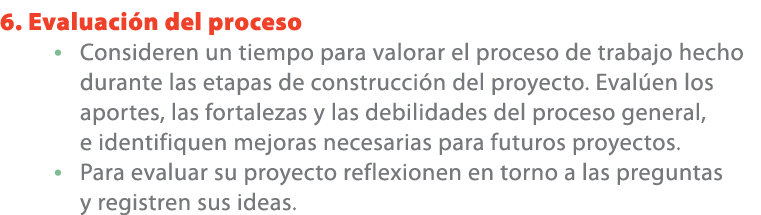 6. Evaluación del proceso

• Consideren un tiempo para valorar el proceso de trabajo hecho durante las etapas de construcción del proyecto. Evalúen los aportes, las fortalezas y las debilidades del proceso general, e identifiquen mejoras necesarias para futuros proyectos.
• Para evaluar su proyecto reflexionen en torno a las preguntas y registren sus ideas.